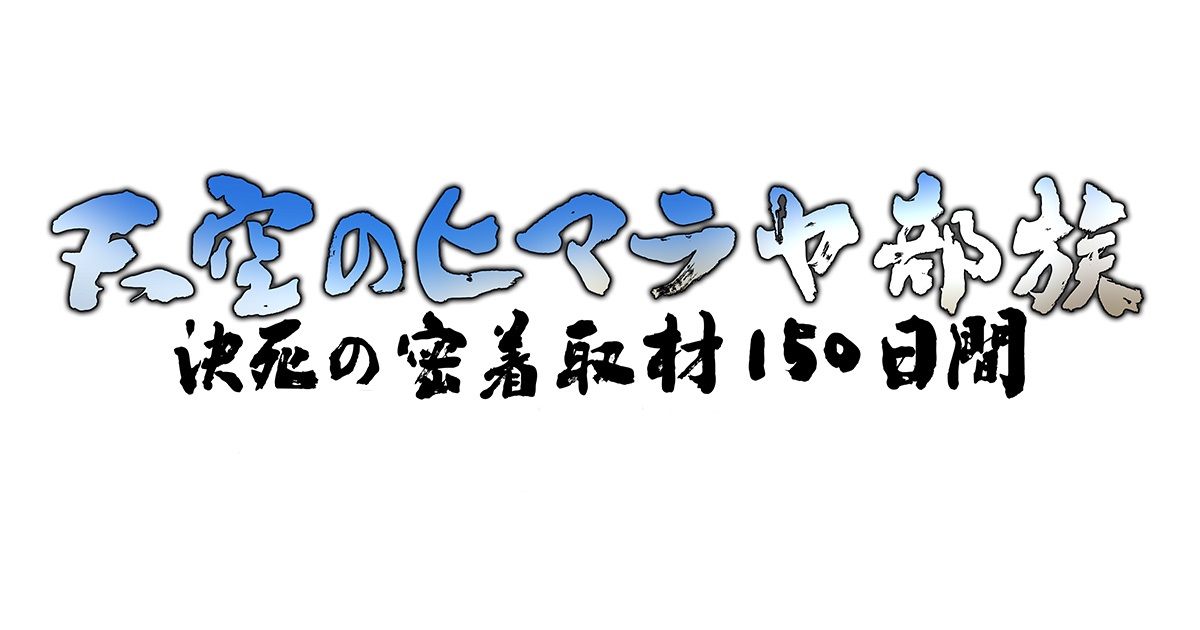 天空のヒマラヤ部族
決死の密着取材150日間